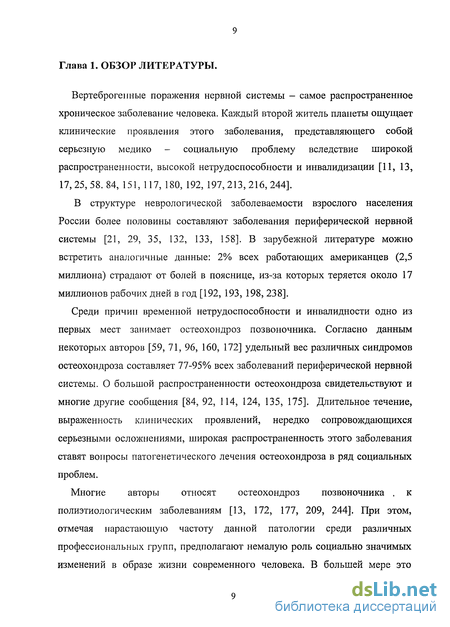 9

Глава 1. ОБЗОР ЛИТЕРАТУРЫ.

Вертеброгенные поражения нервной системы – самое распространенное хроническое заболевание человека. Каждый второй житель планеты ощущает клинические проявления этого заболевания, представляющего собой серьезную медико – социальную проблему вследствие широкой распространенности, высокой нетрудоспособности и инвалидизации [11, 13, 17, 25, 58. 84, 151, 117, 180, 192, 197, 213, 216, 244].

В структуре неврологической заболеваемости взрослого населения России более половины составляют заболевания периферической нервной системы [21, 29, 35, 132, 133, 158]. В зарубежной литературе можно встретить аналогичные данные: 2% всех работающих американцев (2,5 миллиона) страдают от болей в пояснице, из-за которых теряется около 17 миллионов рабочих дней в год [192, 193, 198, 238].

Среди причин временной нетрудоспособности и инвалидности одно из первых мест занимает остеохондроз позвоночника. Согласно данным некоторых авторов [59, 71, 96, 160, 172] удельный вес различных синдромов остеохондроза составляет 77-95% всех заболеваний периферической нервной системы. О большой распространенности остеохондроза свидетельствуют и многие другие сообщения [84, 92, 114, 124, 135, 175]. Длительное течение, выраженность клинических проявлений, нередко сопровождающихся серьезными осложнениями, широкая распространенность этого заболевания ставят вопросы патогенетического лечения остеохондроза в ряд социальных проблем.

Многие авторы относят остеохондроз позвоночника . к полиэтиологическим заболеваниям [13, 172, 177, 209, 244]. При этом, отмечая нарастающую частоту данной патологии среди различных профессиональных групп, предполагают немалую роль социально значимых изменений в образе жизни современного человека. В большей мере это

9

dsLib.net
библиотека диссертаций